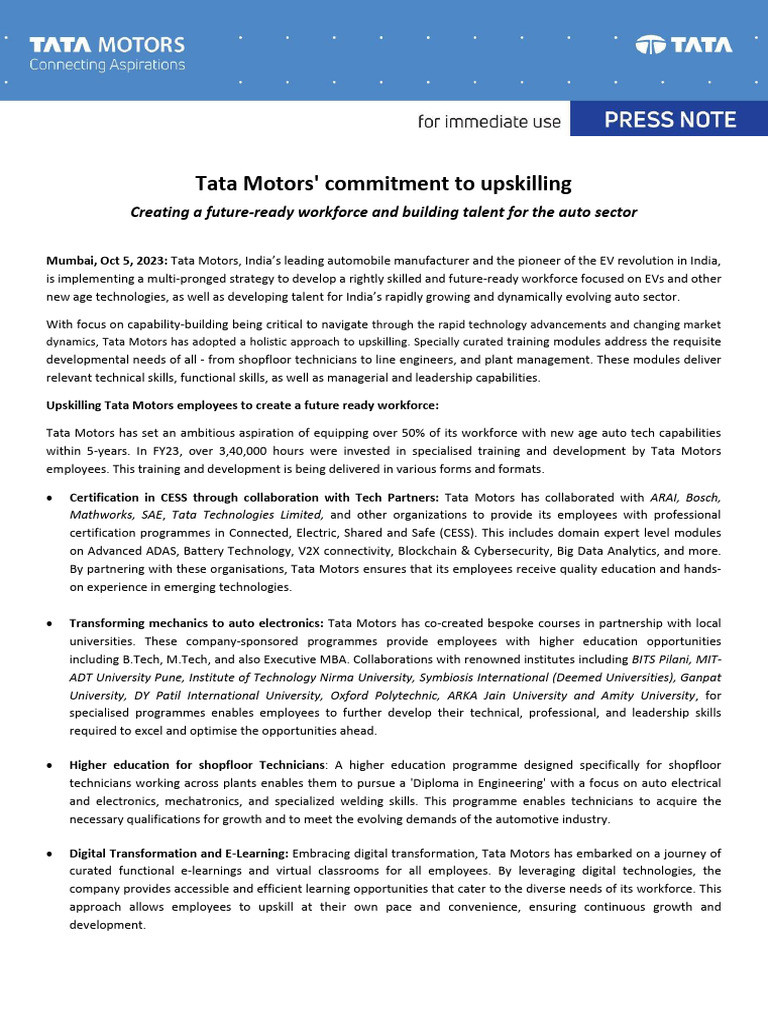 TATA MOTORS
Connecting Aspirations

TATA

for immediate use

PRESS NOTE

Tata Motors' commitment to upskilling

Creating a future-ready workforce and building talent for the auto sector

Mumbai, Oct 5, 2023: Tata Motors, India's leading automobile manufacturer and the pioneer of the EV revolution in India, is implementing a multi-pronged strategy to develop a rightly skilled and future-ready workforce focused on EVs and other new age technologies, as well as developing talent for India's rapidly growing and dynamically evolving auto sector.

With focus on capability-building being critical to navigate through the rapid technology advancements and changing market dynamics, Tata Motors has adopted a holistic approach to upskilling. Specially curated training modules address the requisite developmental needs of all - from shopfloor technicians to line engineers, and plant management. These modules deliver relevant technical skills, functional skills, as well as managerial and leadership capabilities.

Upskilling Tata Motors employees to create a future ready workforce:

Tata Motors has set an ambitious aspiration of equipping over 50% of its workforce with new age auto tech capabilities within 5-years. In FY23, over 3,40,000 hours were invested in specialised training and development by Tata Motors employees. This training and development is being delivered in various forms and formats.

• Certification in CESS through collaboration with Tech Partners: Tata Motors has collaborated with ARAI, Bosch, Mathworks, SAE, Tata Technologies Limited, and other organizations to provide its employees with professional certification programmes in Connected, Electric, Shared and Safe (CESS). This includes domain expert level modules on Advanced ADAS, Battery Technology, V2X connectivity, Blockchain & Cybersecurity, Big Data Analytics, and more. By partnering with these organisations, Tata Motors ensures that its employees receive quality education and hands-on experience in emerging technologies.

• Transforming mechanics to auto electronics: Tata Motors has co-created bespoke courses in partnership with local universities. These company-sponsored programmes provide employees with higher education opportunities including B.Tech, M.Tech, and also Executive MBA. Collaborations with renowned institutes including BITS Pilani, MIT-ADT University Pune, Institute of Technology Nirma University, Symbiosis International (Deemed Universities), Ganpat University, DY Patil International University, Oxford Polytechnic, ARKA Jain University and Amity University, for specialised programmes enables employees to further develop their technical, professional, and leadership skills required to excel and optimise the opportunities ahead.

• Higher education for shopfloor Technicians: A higher education programme designed specifically for shopfloor technicians working across plants enables them to pursue a 'Diploma in Engineering' with a focus on auto electrical and electronics, mechatronics, and specialized welding skills. This programme enables technicians to acquire the necessary qualifications for growth and to meet the evolving demands of the automotive industry.

• Digital Transformation and E-Learning: Embracing digital transformation, Tata Motors has embarked on a journey of curated functional e-learnings and virtual classrooms for all employees. By leveraging digital technologies, the company provides accessible and efficient learning opportunities that cater to the diverse needs of its workforce. This approach allows employees to upskill at their own pace and convenience, ensuring continuous growth and development.